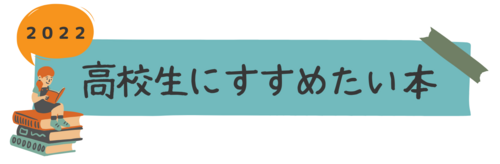 2022

高校生にすすめたい本